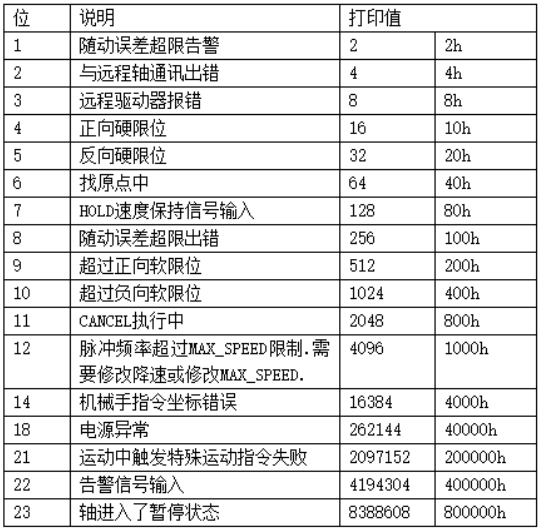 | 位 | 说明 | 打印值 | |
|---|---|---|---|
| 1 | 随动误差超限告警 | 2 | 2h |
| 2 | 与远程轴通讯出错 | 4 | 4h |
| 3 | 远程驱动器报错 | 8 | 8h |
| 4 | 正向硬限位 | 16 | 10h |
| 5 | 反向硬限位 | 32 | 20h |
| 6 | 找原点中 | 64 | 40h |
| 7 | HOLD速度保持信号输入 | 128 | 80h |
| 8 | 随动误差超限出错 | 256 | 100h |
| 9 | 超过正向软限位 | 512 | 200h |
| 10 | 超过负向软限位 | 1024 | 400h |
| 11 | CANCEL执行中 | 2048 | 800h |
| 12 | 脉冲频率超过MAX_SPEED限制.需要修改降速或修改MAX_SPEED. | 4096 | 1000h |
| 14 | 机械手指令坐标错误 | 16384 | 4000h |
| 18 | 电源异常 | 262144 | 40000h |
| 21 | 运动中触发特殊运动指令失败 | 2097152 | 200000h |
| 22 | 告警信号输入 | 4194304 | 400000h |
| 23 | 轴进入了暂停状态 | 8388608 | 800000h |